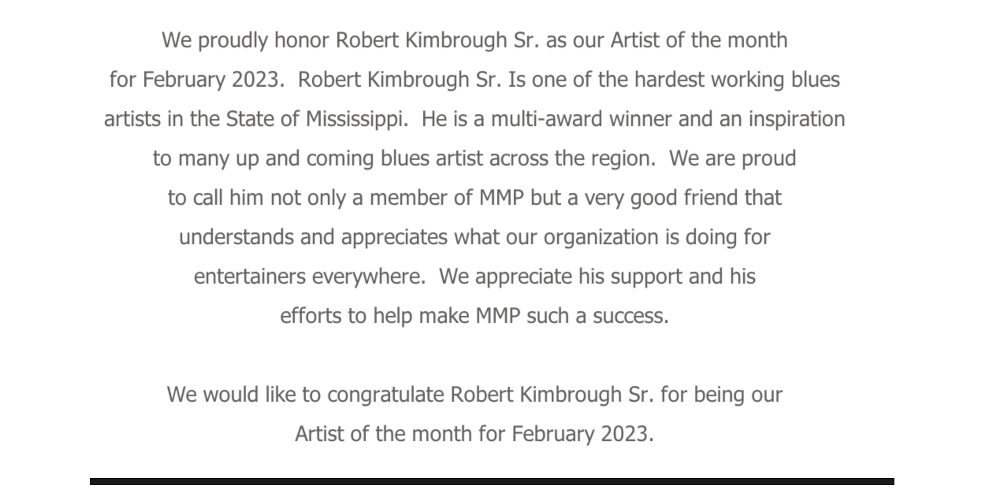 We proudly honor Robert Kimbrough Sr. as our Artist of the month for February 2023. Robert Kimbrough Sr. Is one of the hardest working blues artists in the State of Mississippi. He is a multi-award winner and an inspiration to many up and coming blues artist across the region. We are proud to call him not only a member of MMP but a very good friend that understands and appreciates what our organization is doing for entertainers everywhere. We appreciate his support and his efforts to help make MMP such a success.

We would like to congratulate Robert Kimbrough Sr. for being our Artist of the month for February 2023.